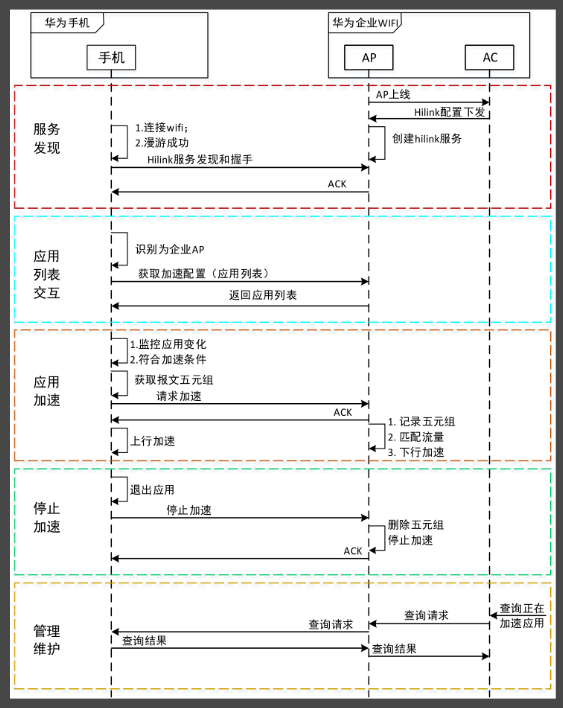 华为手机

手机

华为企业WIFI

AP

AC

服务发现

AP上线

Hilink配置下发

1.连接wifi;
2.漫游成功

创建hilink服务

Hilink服务发现和握手

ACK

应用列表交互

识别为企业AP

获取加速配置（应用列表）

返回应用列表

应用加速

1.监控应用变化
2.符合加速条件

获取报文五元组

请求加速

ACK

1. 记录五元组
2. 匹配流量
3. 下行加速

上行加速

停止加速

退出应用

停止加速

删除五元组
停止加速

ACK

管理维护

查询正在加速应用

查询请求

查询请求

查询结果

查询结果